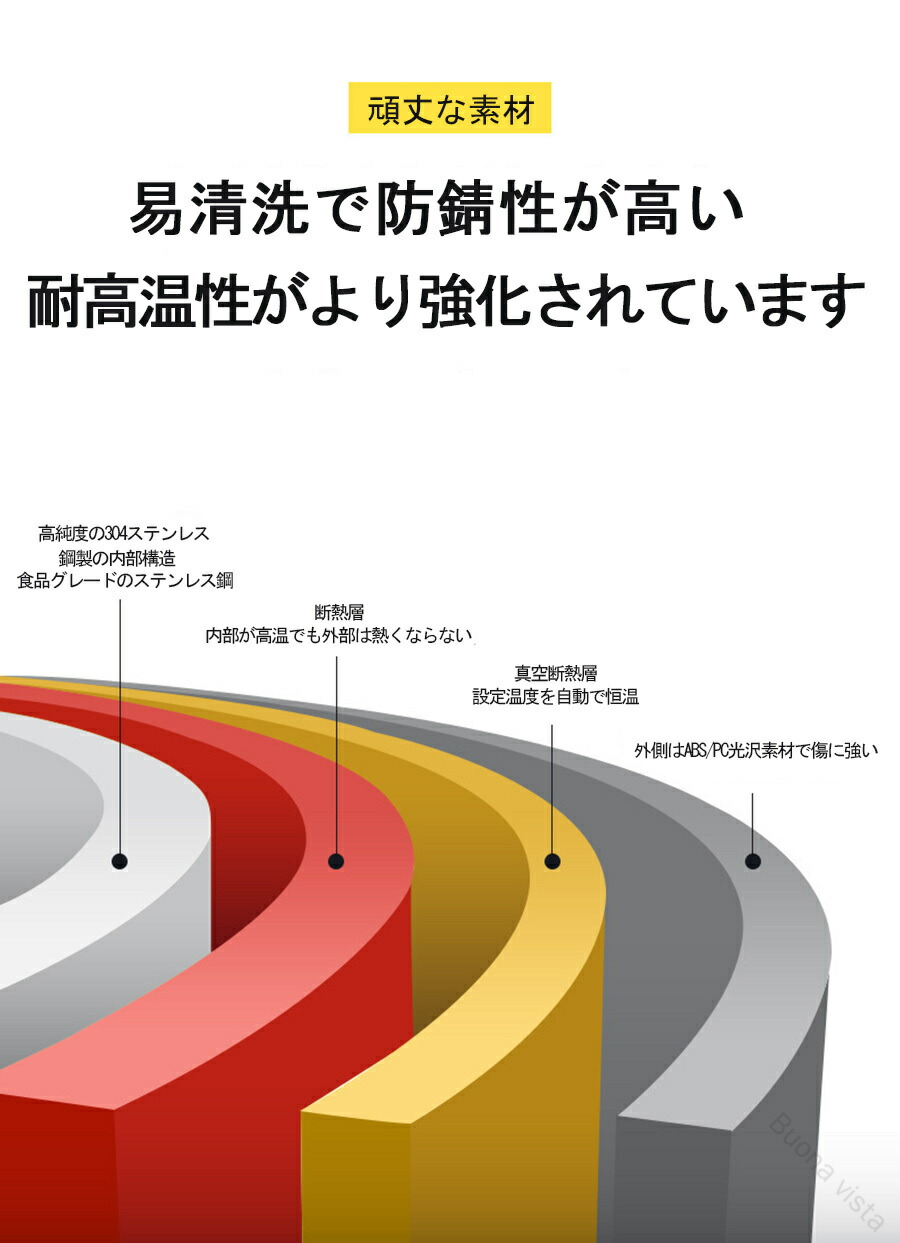 頑丈な素材

易清洗で防錆性が高い
耐高温性がより強化されています

高純度の304ステンレス
鋼製の内部構造
食品グレードのステンレス鋼

断熱層
内部が高温でも外部は熱くならない

真空断熱層
設定温度を自動で恒温

外側はABS/PC光沢素材で傷に強い

Buona vista